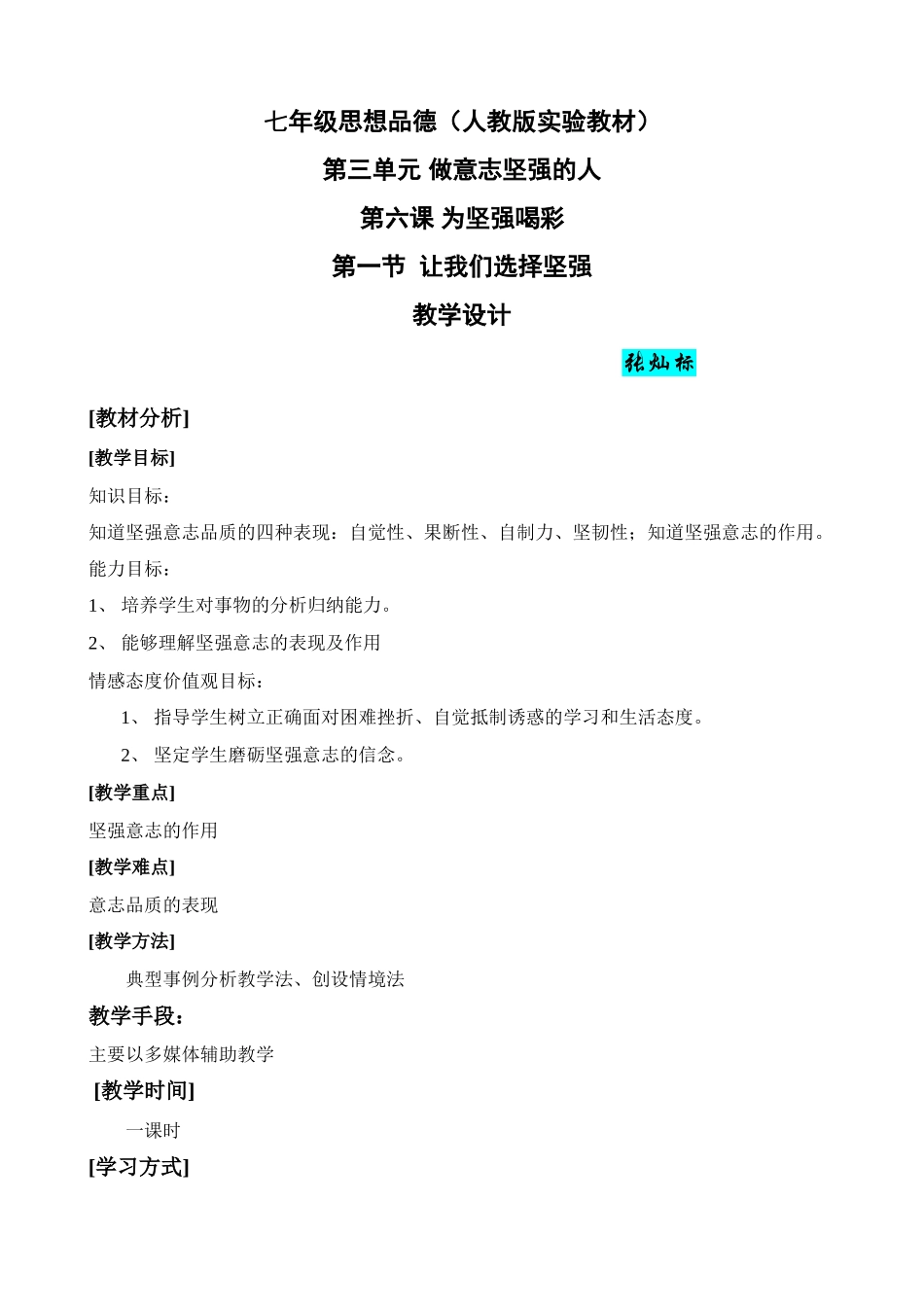 七年级思想品德（人教版实验教材）

第三单元 做意志坚强的人

第六课 为坚强喝彩

第一节 让我们选择坚强

教学设计

张灿标

[教材分析]

[教学目标]

知识目标：

知道坚强意志品质的四种表现：自觉性、果断性、自制力、坚韧性；知道坚强意志的作用。

能力目标：

1、 培养学生对事物的分析归纳能力。

2、 能够理解坚强意志的表现及作用

情感态度价值观目标：

1、 指导学生树立正确面对困难挫折、自觉抵制诱惑的学习和生活态度。

2、 坚定学生磨砺坚强意志的信念。

[教学重点]

坚强意志的作用

[教学难点]

意志品质的表现

[教学方法]

典型事例分析教学法、创设情境法

教学手段：

主要以多媒体辅助教学

[教学时间]

一课时

[学习方式]